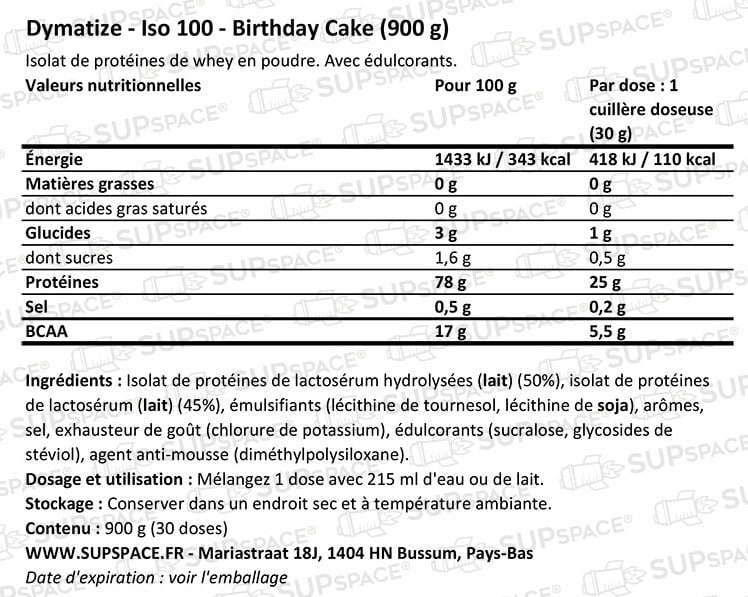 Dymatize - Iso 100 - Birthday Cake (900 g)

Isolat de protéines de whey en poudre. Avec édulcorants.

| Valeurs nutritionnelles | Pour 100 g | Par dose : 1 cuillère doseuse (30 g) |
|---|---|---|
| Énergie | 1433 kJ / 343 kcal | 418 kJ / 110 kcal |
| Matières grasses | 0 g | 0 g |
| dont acides gras saturés | 0 g | 0 g |
| Glucides | 3 g | 1 g |
| dont sucres | 1,6 g | 0,5 g |
| Protéines | 78 g | 25 g |
| Sel | 0,5 g | 0,2 g |
| BCAA | 17 g | 5,5 g |

Ingrédients : Isolat de protéines de lactosérum hydrolysées (lait) (50%), isolat de protéines de lactosérum (lait) (45%), émulsifiants (lécithine de tournesol, lécithine de soja), arômes, sel, exhausteur de goût (chlorure de potassium), édulcorants (sucralose, glycosides de stéviol), agent anti-mousse (diméthylpolysiloxane).
Dosage et utilisation : Mélangez 1 dose avec 215 ml d'eau ou de lait.
Stockage : Conserver dans un endroit sec et à température ambiante.
Contenu : 900 g (30 doses)
WWW.SUPSPACE.FR - Mariastraat 18J, 1404 HN Bussum, Pays-Bas
Date d'expiration : voir l'emballage

SUPSPACE®